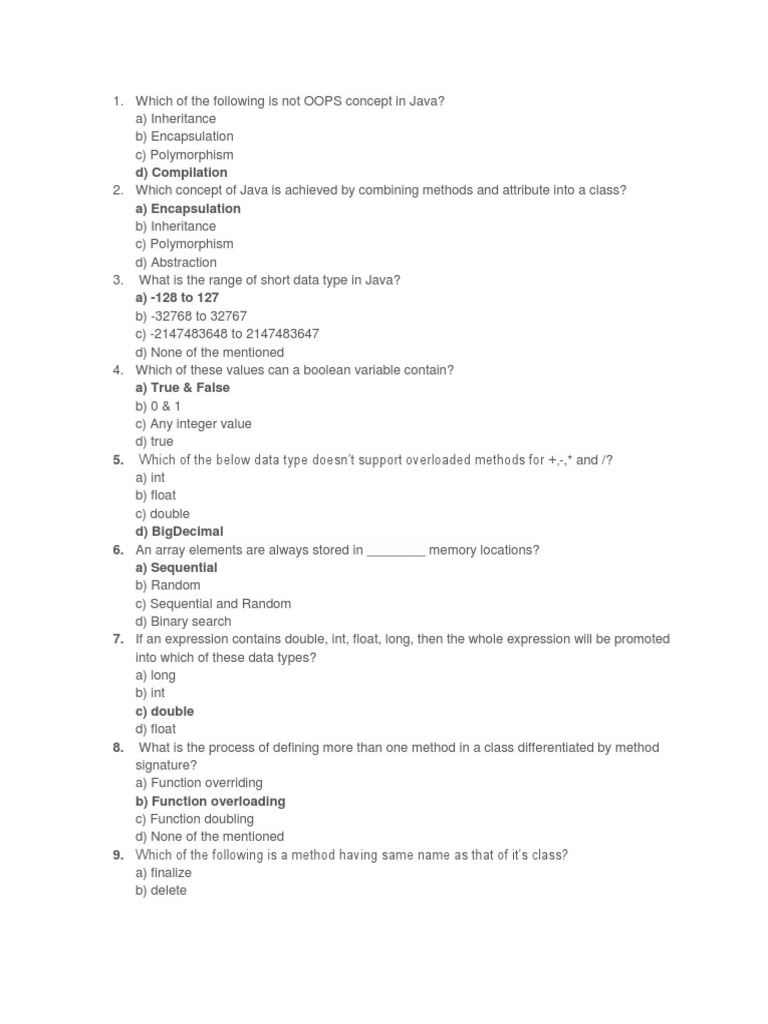 1. Which of the following is not OOPS concept in Java?
a) Inheritance
b) Encapsulation
c) Polymorphism
d) Compilation
2. Which concept of Java is achieved by combining methods and attribute into a class?
a) Encapsulation
b) Inheritance
c) Polymorphism
d) Abstraction
3. What is the range of short data type in Java?
a) -128 to 127
b) -32768 to 32767
c) -2147483648 to 2147483647
d) None of the mentioned
4. Which of these values can a boolean variable contain?
a) True & False
b) 0 & 1
c) Any integer value
d) true
5. Which of the below data type doesn't support overloaded methods for +,-,* and /?
a) int
b) float
c) double
d) BigDecimal
6. An array elements are always stored in ________ memory locations?
a) Sequential
b) Random
c) Sequential and Random
d) Binary search
7. If an expression contains double, int, float, long, then the whole expression will be promoted into which of these data types?
a) long
b) int
c) double
d) float
8. What is the process of defining more than one method in a class differentiated by method signature?
a) Function overriding
b) Function overloading
c) Function doubling
d) None of the mentioned
9. Which of the following is a method having same name as that of it's class?
a) finalize
b) delete